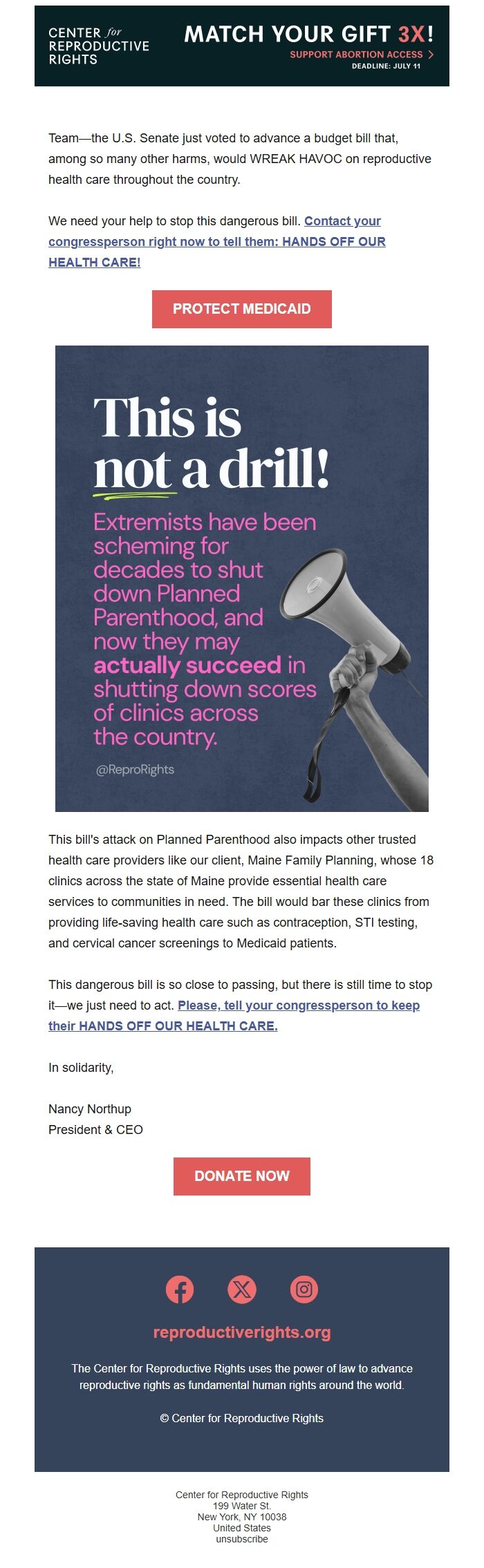 CENTER for REPRODUCTIVE RIGHTS

MATCH YOUR GIFT 3X!
SUPPORT ABORTION ACCESS >
DEADLINE: JULY 11

Team—the U.S. Senate just voted to advance a budget bill that, among so many other harms, would WREAK HAVOC on reproductive health care throughout the country.

We need your help to stop this dangerous bill. Contact your congressperson right now to tell them: HANDS OFF OUR HEALTH CARE!

PROTECT MEDICAID

This is not a drill!

Extremists have been scheming for decades to shut down Planned Parenthood, and now they may actually succeed in shutting down scores of clinics across the country.

@ReproRights

This bill's attack on Planned Parenthood also impacts other trusted health care providers like our client, Maine Family Planning, whose 18 clinics across the state of Maine provide essential health care services to communities in need. The bill would bar these clinics from providing life-saving health care such as contraception, STI testing, and cervical cancer screenings to Medicaid patients.

This dangerous bill is so close to passing, but there is still time to stop it—we just need to act. Please, tell your congressperson to keep their HANDS OFF OUR HEALTH CARE.

In solidarity,

Nancy Northup
President & CEO

DONATE NOW

reproductiverights.org

The Center for Reproductive Rights uses the power of law to advance reproductive rights as fundamental human rights around the world.

© Center for Reproductive Rights

Center for Reproductive Rights
199 Water St.
New York, NY 10038
United States
unsubscribe